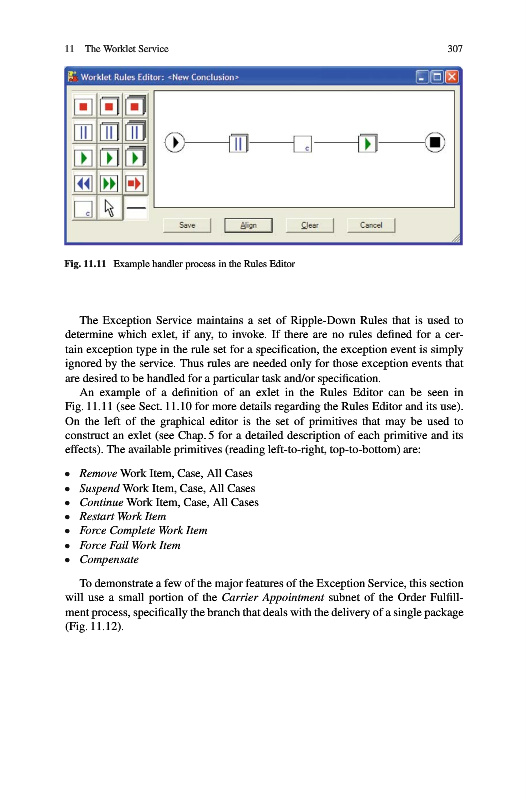 11 The Worklet Service 307

Worklet Rules Editor: <New Conclusion>

c

c

Save Align Clear Cancel

Fig. 11.11 Example handler process in the Rules Editor

The Exception Service maintains a set of Ripple-Down Rules that is used to determine which exlet, if any, to invoke. If there are no rules defined for a certain exception type in the rule set for a specification, the exception event is simply ignored by the service. Thus rules are needed only for those exception events that are desired to be handled for a particular task and/or specification.

An example of a definition of an exlet in the Rules Editor can be seen in Fig. 11.11 (see Sect. 11.10 for more details regarding the Rules Editor and its use). On the left of the graphical editor is the set of primitives that may be used to construct an exlet (see Chap. 5 for a detailed description of each primitive and its effects). The available primitives (reading left-to-right, top-to-bottom) are:

• Remove Work Item, Case, All Cases
• Suspend Work Item, Case, All Cases
• Continue Work Item, Case, All Cases
• Restart Work Item
• Force Complete Work Item
• Force Fail Work Item
• Compensate

To demonstrate a few of the major features of the Exception Service, this section will use a small portion of the Carrier Appointment subnet of the Order Fulfillment process, specifically the branch that deals with the delivery of a single package (Fig. 11.12).